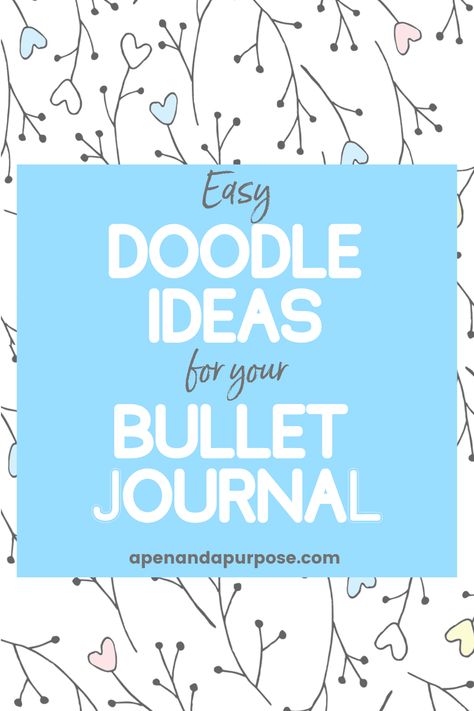 Easy
DOODLE IDEAS
for your
BULLET JOURNAL

apenandapurpose.com